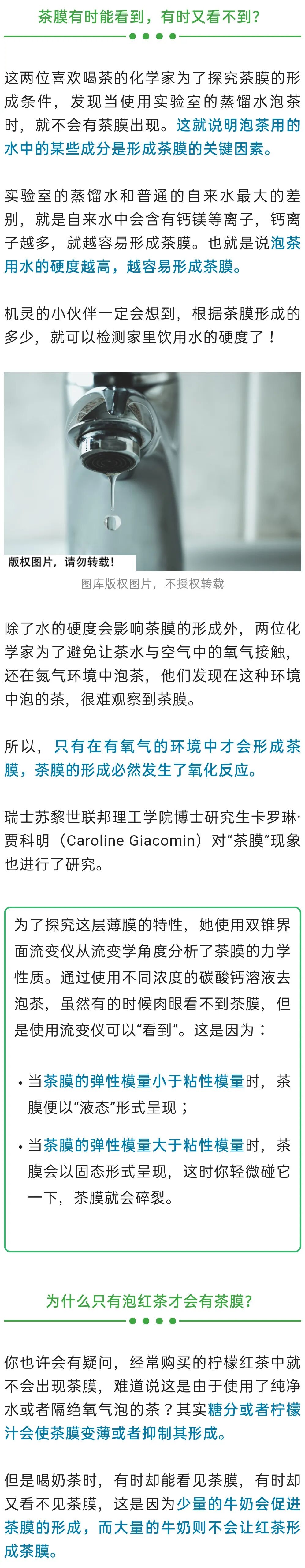 茶膜有时能看到，有时又看不到？

这两位喜欢喝茶的化学家为了探究茶膜的形成条件，发现当使用实验室的蒸馏水泡茶时，就不会有茶膜出现。这就说明泡茶用的水中的某些成分是形成茶膜的关键因素。

实验室的蒸馏水和普通的自来水最大的差别，就是自来水中会含有钙镁等离子，钙离子越多，就越容易形成茶膜。也就是说泡茶用水的硬度越高，越容易形成茶膜。

机灵的小伙伴一定会想到，根据茶膜形成的多少，就可以检测家里饮用水的硬度了！

版权图片，请勿转载！

图库版权图片，不授权转载

除了水的硬度会影响茶膜的形成外，两位化学家为了避免让茶水与空气中的氧气接触，还在氮气环境中泡茶，他们发现在这种环境中泡的茶，很难观察到茶膜。

所以，只有在有氧气的环境中才会形成茶膜，茶膜的形成必然发生了氧化反应。

瑞士苏黎世联邦理工学院博士研究生卡罗琳·贾科明（Caroline Giacomin）对“茶膜”现象也进行了研究。

为了探究这层薄膜的特性，她使用双锥界面流变仪从流变学角度分析了茶膜的力学性质。通过使用不同浓度的碳酸钙溶液去泡茶，虽然有的时候肉眼看不到茶膜，但是使用流变仪可以“看到”。这是因为：

• 当茶膜的弹性模量小于粘性模量时，茶膜便以“液态”形式呈现；

• 当茶膜的弹性模量大于粘性模量时，茶膜会以固态形式呈现，这时你轻微碰它一下，茶膜就会碎裂。

为什么只有泡红茶才会有茶膜？

你也许会有疑问，经常购买的柠檬红茶中就不会出现茶膜，难道说这是由于使用了纯净水或者隔绝氧气泡的茶？其实糖分或者柠檬汁会使茶膜变薄或者抑制其形成。

但是喝奶茶时，有时却能看见茶膜，有时却又看不见茶膜，这是因为少量的牛奶会促进茶膜的形成，而大量的牛奶则不会让红茶形成茶膜。